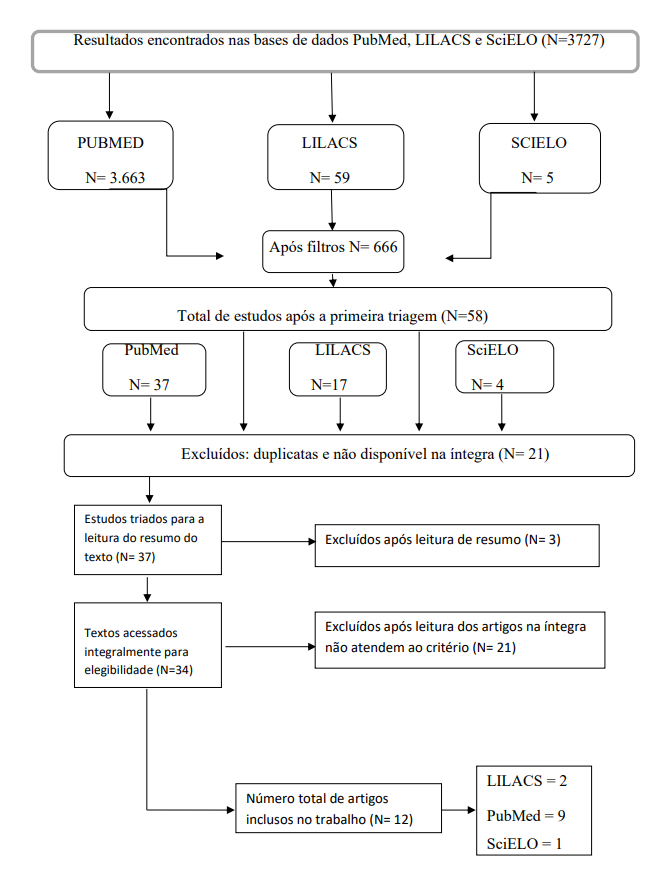 Resultados encontrados nas bases de dados PubMed, LILACS e SciELO (N=3727)

PUBMED

N= 3.663

LILACS

N= 59

SCIELO

N= 5

Após filtros N= 666

Total de estudos após a primeira triagem (N=58)

PubMed

N= 37

LILACS

N=17

SciELO

N= 4

Excluídos: duplicatas e não disponível na íntegra (N= 21)

Estudos triados para a leitura do resumo do texto (N= 37)

Excluídos após leitura de resumo (N= 3)

Textos acessados integralmente para elegibilidade (N=34)

Excluídos após leitura dos artigos na íntegra não atendem ao critério (N= 21)

Número total de artigos inclusos no trabalho (N= 12)

LILACS = 2

PubMed = 9

SciELO = 1